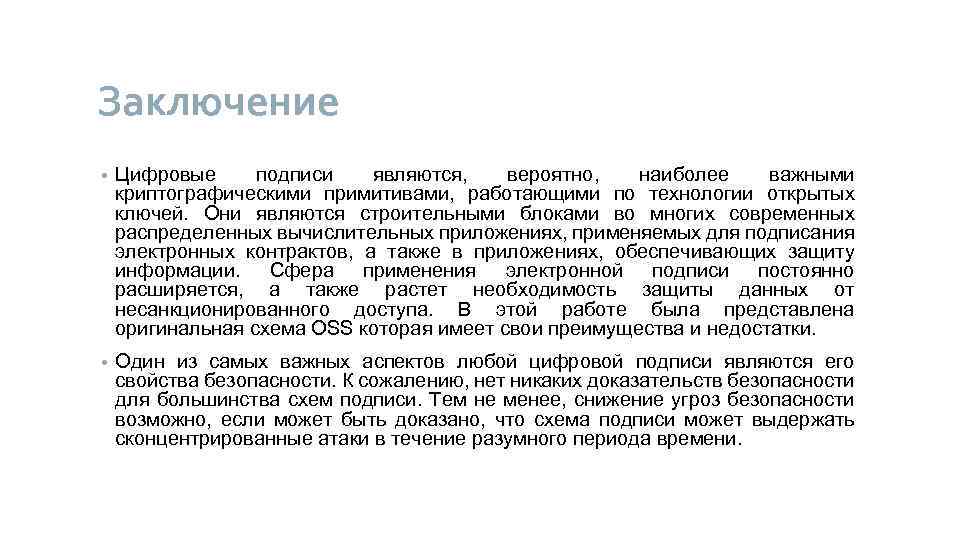 Заключение

• Цифровые подписи являются, вероятно, наиболее важными криптографическими примитивами, работающими по технологии открытых ключей. Они являются строительными блоками во многих современных распределенных вычислительных приложениях, применяемых для подписания электронных контрактов, а также в приложениях, обеспечивающих защиту информации. Сфера применения электронной подписи постоянно расширяется, а также растет необходимость защиты данных от несанкционированного доступа. В этой работе была представлена оригинальная схема OSS которая имеет свои преимущества и недостатки.

• Один из самых важных аспектов любой цифровой подписи являются его свойства безопасности. К сожалению, нет никаких доказательств безопасности для большинства схем подписи. Тем не менее, снижение угроз безопасности возможно, если может быть доказано, что схема подписи может выдержать сконцентрированные атаки в течение разумного периода времени.